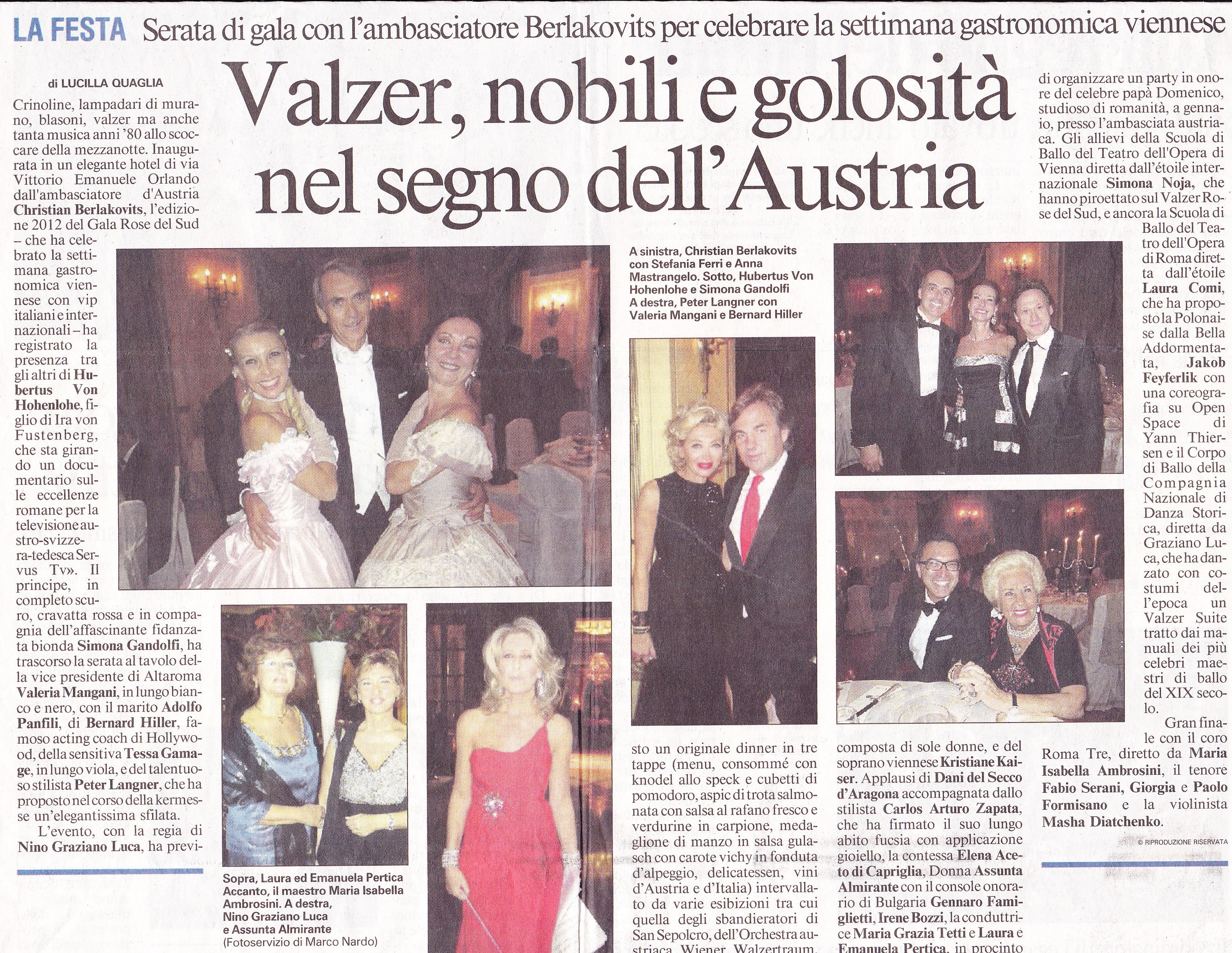 LA FESTA Serata di gala con l'ambasciatore Berlakovits per celebrare la settimana gastronomica viennese

Valzer, nobili e golosità nel segno dell'Austria

di LUCILLA QUAGLIA

Crinoline, lampadari di murano, blasoni, valzer ma anche tanta musica anni '80 allo scoccare della mezzanotte. Inaugurata in un elegante hotel di via Vittorio Emanuele Orlando dall'ambasciatore d'Austria Christian Berlakovits, l'edizione 2012 del Gala Rose del Sud – che ha celebrato la settimana gastronomica viennese con vip italiani e internazionali – ha registrato la presenza tra gli altri di Hubertus Von Hohenlohe, figlio di Ira von Fustenberg, che sta girando un documentario sulle eccellenze romane per la televisione austro-svizzera-tedesca Servus Tv». Il principe, in completo scuro, cravatta rossa e in compagnia dell'affascinante fidanzata bionda Simona Gandolfi, ha trascorso la serata al tavolo della vice presidente di Altaroma Valeria Mangani, in lungo bianco e nero, con il marito Adolfo Panfili, di Bernard Hiller, famoso acting coach di Hollywood, della sensitiva Tessa Gamage, in lungo viola, e del talentuoso stilista Peter Langner, che ha proposto nel corso della kermesse un'elegantissima sfilata.

L'evento, con la regia di Nino Graziano Luca, ha previsto un originale dinner in tre tappe (menu, consommé con knodel allo speck e cubetti di pomodoro, aspic di trota salmonata con salsa al rafano fresco e verdurine in carpione, medaglione di manzo in salsa gulasch con carote vichy in fonduta d'alpeggio, delicatessen, vini d'Austria e d'Italia) intervallato da varie esibizioni tra cui quella degli sbandieratori di San Sepolcro, dell'Orchestra austriaca Wiener Walzertraum, composta di sole donne, e del soprano viennese Kristiane Kaiser. Applausi di Dani del Secco d'Aragona accompagnata dallo stilista Carlos Arturo Zapata, che ha firmato il suo lungo abito fucsia con applicazione gioiello, la contessa Elena Aceto di Capriglia, Donna Assunta Almirante con il console onorario di Bulgaria Gennaro Famiglietti, Irene Bozzi, la conduttrice Maria Grazia Tetti e Laura e Emanuela Pertica, in procinto di organizzare un party in onore del celebre papà Domenico, studioso di romanità, a gennaio, presso l'ambasciata austriaca. Gli allievi della Scuola di Ballo del Teatro dell'Opera di Vienna diretta dall'étoile internazionale Simona Noja, che hanno piroettato sul Valzer Rose del Sud, e ancora la Scuola di Ballo del Teatro dell'Opera di Roma diretta dall'étoile Laura Comi, che ha proposto la Polonaise dalla Bella Addormentata, Jakob Feyferlik con una coreografia su Open Space di Yann Thiersen e il Corpo di Ballo della Compagnia Nazionale di Danza Storica, diretta da Graziano Luca, che ha danzato con costumi dell'epoca un Valzer Suite tratto dai manuali dei più celebri maestri di ballo del XIX secolo.

Gran finale con il coro Roma Tre, diretto da Maria Isabella Ambrosini, il tenore Fabio Serani, Giorgia e Paolo Formisano e la violinista Masha Diatchenko.

© RIPRODUZIONE RISERVATA

A sinistra, Christian Berlakovits con Stefania Ferri e Anna Mastrangelo. Sotto, Hubertus Von Hohenlohe e Simona Gandolfi A destra, Peter Langner con Valeria Mangani e Bernard Hiller

Sopra, Laura ed Emanuela Pertica Accanto, il maestro Maria Isabella Ambrosini. A destra, Nino Graziano Luca e Assunta Almirante (Fotoservizio di Marco Nardo)